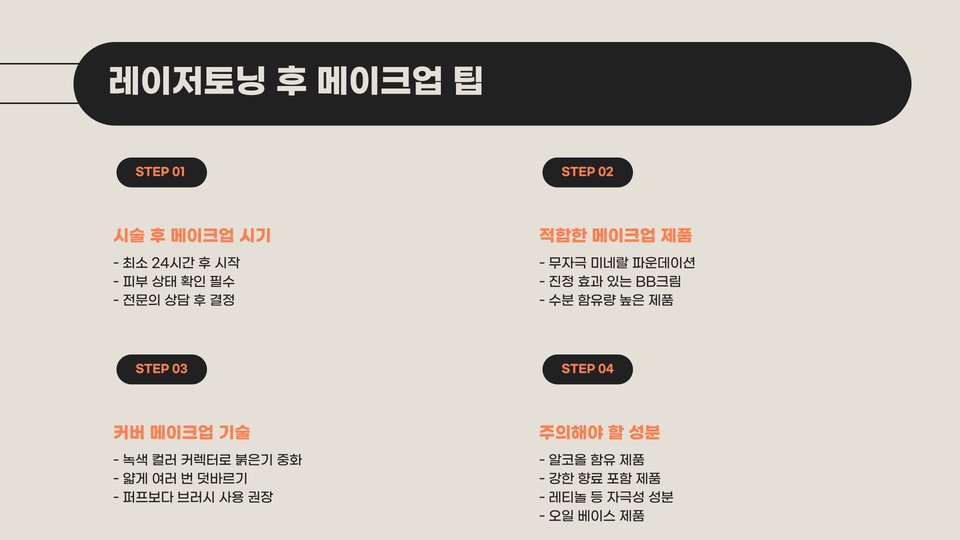 레이저토닝 후 메이크업 팁

STEP 01

시술 후 메이크업 시기

- 최소 24시간 후 시작
- 피부 상태 확인 필수
- 전문의 상담 후 결정

STEP 02

적합한 메이크업 제품

- 무자극 미네랄 파운데이션
- 진정 효과 있는 BB크림
- 수분 함유량 높은 제품

STEP 03

커버 메이크업 기술

- 녹색 컬러 커렉터로 붉은기 중화
- 얇게 여러 번 덧바르기
- 퍼프보다 브러시 사용 권장

STEP 04

주의해야 할 성분

- 알코올 함유 제품
- 강한 향료 포함 제품
- 레티놀 등 자극성 성분
- 오일 베이스 제품